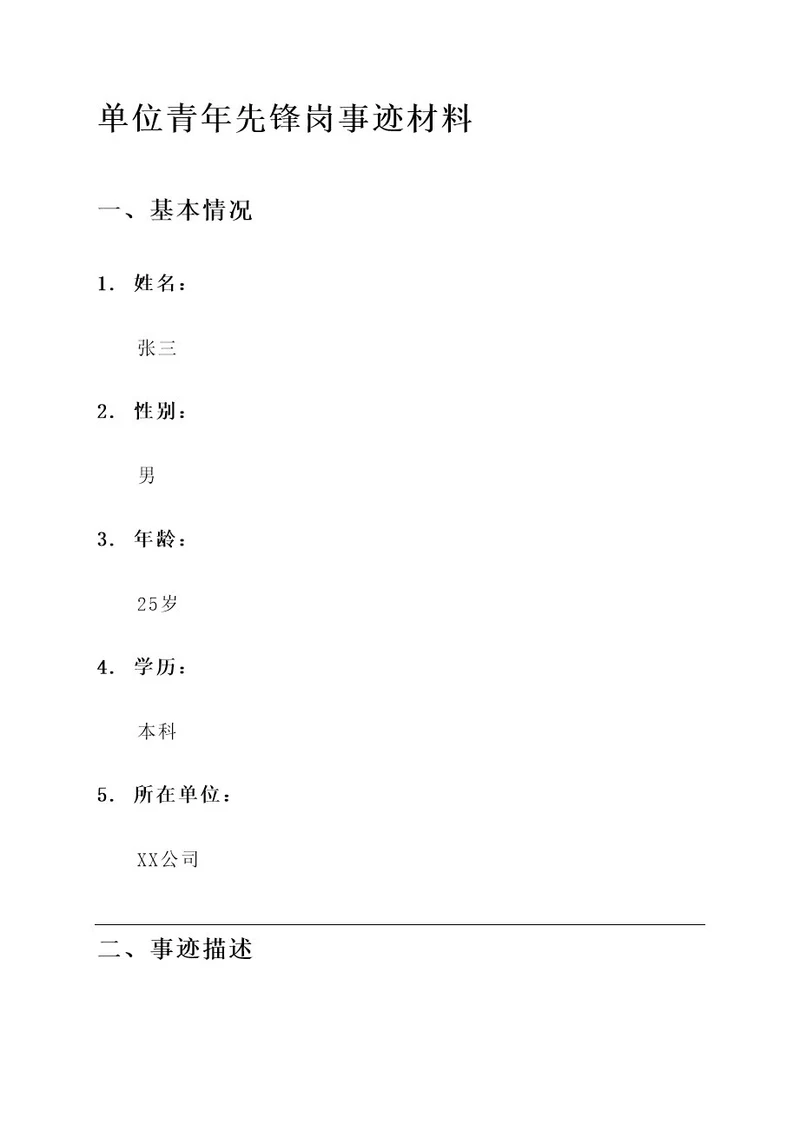 单位青年先锋岗事迹材料

一、基本情况

1. 姓名：

张三

2. 性别：

男

3. 年龄：

25岁

4. 学历：

本科

5. 所在单位：

XX公司

二、事迹描述